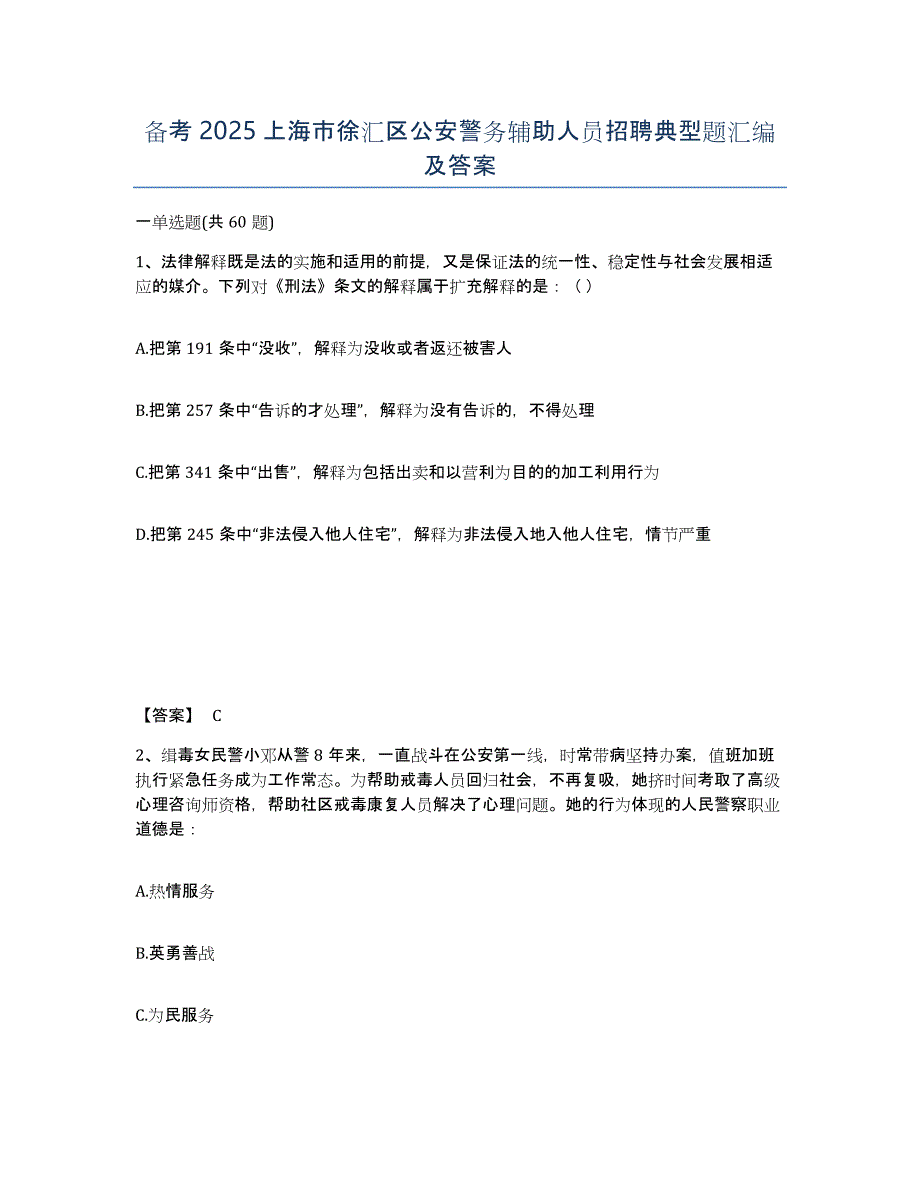 备考 2025 上海市徐汇区公安警务辅助人员招聘典型题汇编及答案

一单选题(共 60 题)

1、法律解释既是法的实施和适用的前提，又是保证法的统一性、稳定性与社会发展相适应的媒介。下列对《刑法》条文的解释属于扩充解释的是：（ ）

A.把第 191 条中“没收”，解释为没收或者返还被害人

B.把第 257 条中“告诉的才处理”，解释为没有告诉的，不得处理

C.把第 341 条中“出售”，解释为包括出卖和以营利为目的的加工利用行为

D.把第 245 条中“非法侵入他人住宅”，解释为非法侵入地入他人住宅，情节严重

【答案】 C

2、缉毒女民警小邓从警 8 年来，一直战斗在公安第一线，时常带病坚持办案，值班加班执行紧急任务成为工作常态。为帮助戒毒人员回归社会，不再复吸，她挤时间考取了高级心理咨询师资格，帮助社区戒毒康复人员解决了心理问题。她的行为体现的人民警察职业道德是：

A.热情服务

B.英勇善战

C.为民服务